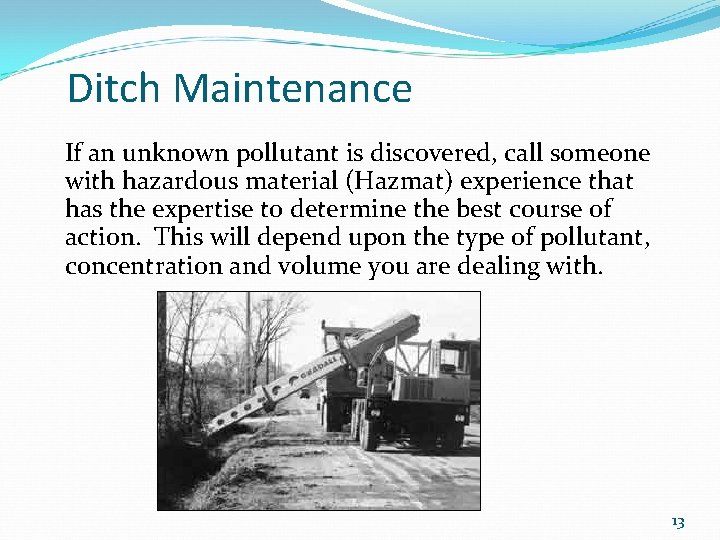 Ditch Maintenance

If an unknown pollutant is discovered, call someone with hazardous material (Hazmat) experience that has the expertise to determine the best course of action. This will depend upon the type of pollutant, concentration and volume you are dealing with.

GRADALL

13